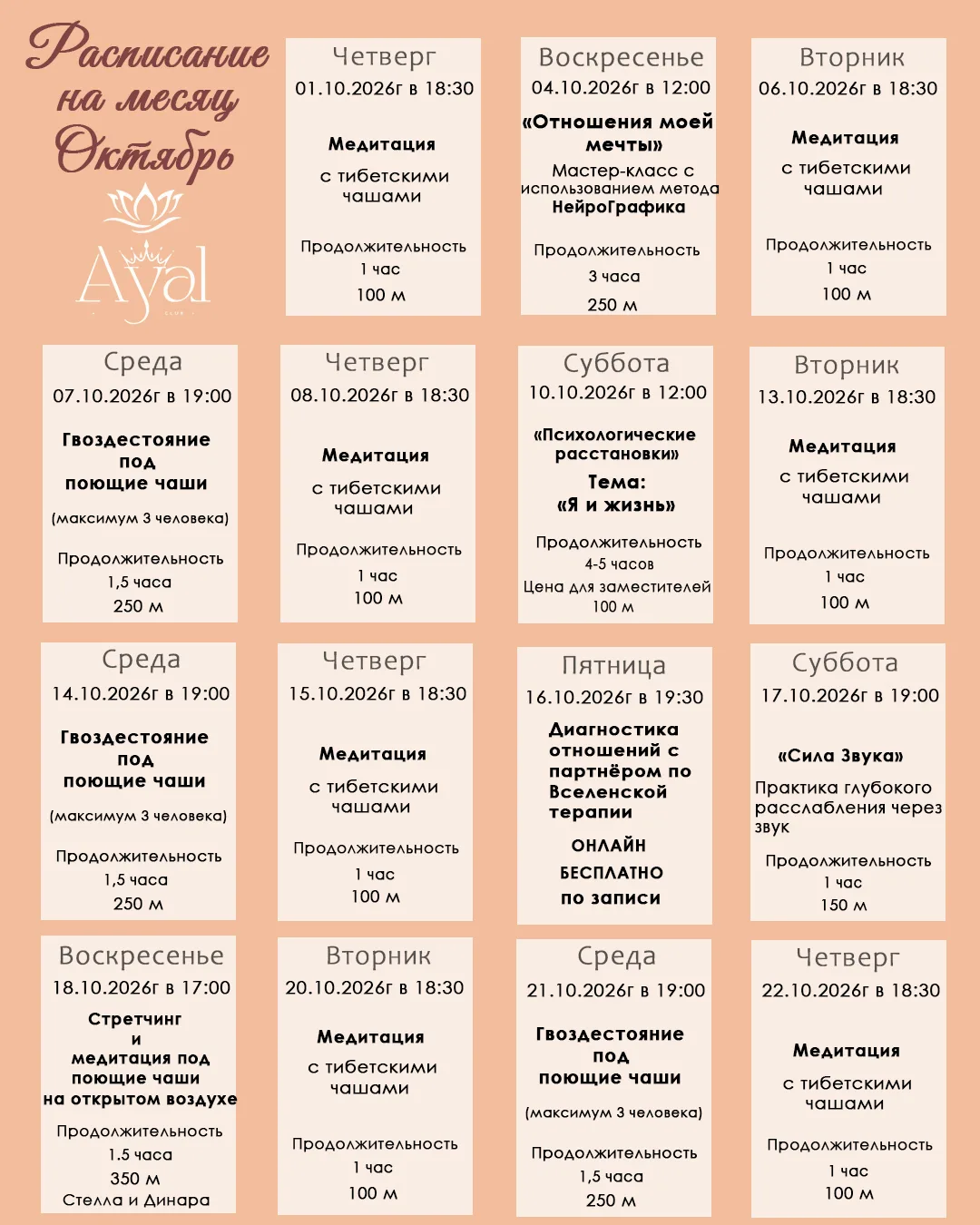 Расписание на месяц Октябрь

Ayal

Четверг
01.10.2026г в 18:30

Медитация
с тибетскими чашами

Продолжительность
1 час
100 м

Воскресенье
04.10.2026г в 12:00

«Отношения моей мечты»
Мастер-класс с использованием метода НейроГрафика

Продолжительность
3 часа
250 м

Вторник
06.10.2026г в 18:30

Медитация
с тибетскими чашами

Продолжительность
1 час
100 м

Среда
07.10.2026г в 19:00

Гвоздестояние под поющие чаши

(максимум 3 человека)

Продолжительность
1,5 часа
250 м

Четверг
08.10.2026г в 18:30

Медитация
с тибетскими чашами

Продолжительность
1 час
100 м

Суббота
10.10.2026г в 12:00

«Психологические расстановки»
Тема:
«Я и жизнь»

Продолжительность
4-5 часов
Цена для заместителей
100 м

Вторник
13.10.2026г в 18:30

Медитация
с тибетскими чашами

Продолжительность
1 час
100 м

Среда
14.10.2026г в 19:00

Гвоздестояние под поющие чаши

(максимум 3 человека)

Продолжительность
1,5 часа
250 м

Четверг
15.10.2026г в 18:30

Медитация
с тибетскими чашами

Продолжительность
1 час
100 м

Пятница
16.10.2026г в 19:30

Диагностика отношений с партнёром по Вселенской терапии

ОНЛАЙН
БЕСПЛАТНО
по записи

Суббота
17.10.2026г в 19:00

«Сила Звука»

Практика глубокого расслабления через звук

Продолжительность
1 час
150 м

Воскресенье
18.10.2026г в 17:00

Стретчинг
и
медитация под поющие чаши
на открытом воздухе

Продолжительность
1.5 часа
350 м
Стелла и Динара

Вторник
20.10.2026г в 18:30

Медитация
с тибетскими чашами

Продолжительность
1 час
100 м

Среда
21.10.2026г в 19:00

Гвоздестояние под поющие чаши

(максимум 3 человека)

Продолжительность
1,5 часа
250 м

Четверг
22.10.2026г в 18:30

Медитация
с тибетскими чашами

Продолжительность
1 час
100 м